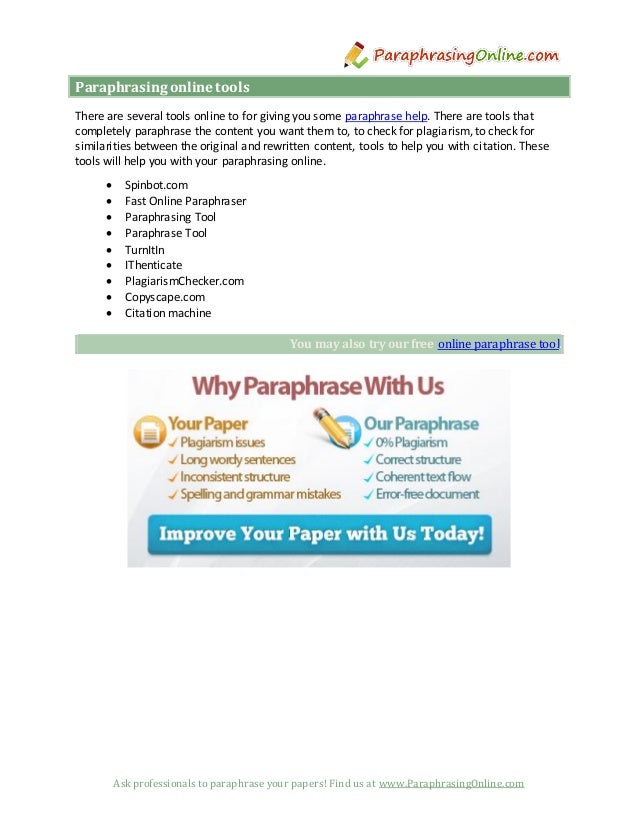 ParaphrasingOnline.com

Paraphrasing online tools

There are several tools online to for giving you some paraphrase help. There are tools that completely paraphrase the content you want them to, to check for plagiarism, to check for similarities between the original and rewritten content, tools to help you with citation. These tools will help you with your paraphrasing online.

- Spinbot.com
- Fast Online Paraphraser
- Paraphrasing Tool
- Paraphrase Tool
- TurnItIn
- IThenticate
- PlagiarismChecker.com
- Copyscape.com
- Citation machine

You may also try our free online paraphrase tool

Why Paraphrase With Us

Your Paper
Plagiarism issues
Long wordy sentences
Inconsistent structure
Spelling and grammar mistakes

Our Paraphrase
0% Plagiarism
Correct structure
Coherent text flow
Error-free document

Improve Your Paper with Us Today!

Ask professionals to paraphrase your papers! Find us at www.ParaphrasingOnline.com